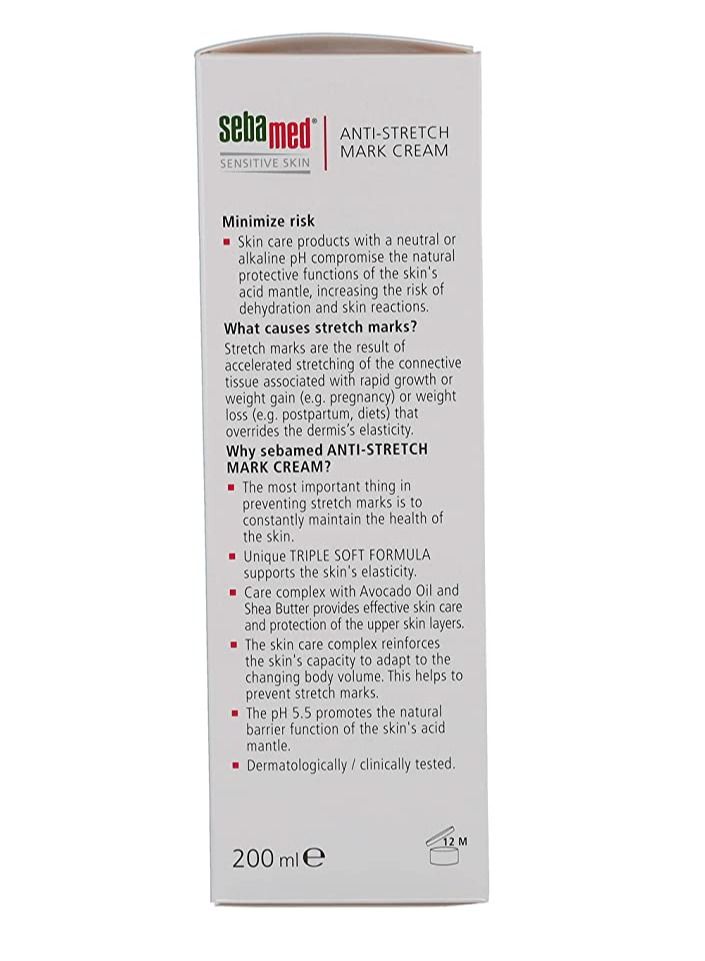 sebamed®
SENSITIVE SKIN

ANTI-STRETCH MARK CREAM

Minimize risk
■ Skin care products with a neutral or alkaline pH compromise the natural protective functions of the skin's acid mantle, increasing the risk of dehydration and skin reactions.

What causes stretch marks?
Stretch marks are the result of accelerated stretching of the connective tissue associated with rapid growth or weight gain (e.g. pregnancy) or weight loss (e.g. postpartum, diets) that overrides the dermis's elasticity.

Why sebamed ANTI-STRETCH MARK CREAM?
■ The most important thing in preventing stretch marks is to constantly maintain the health of the skin.
■ Unique TRIPLE SOFT FORMULA supports the skin's elasticity.
■ Care complex with Avocado Oil and Shea Butter provides effective skin care and protection of the upper skin layers.
■ The skin care complex reinforces the skin's capacity to adapt to the changing body volume. This helps to prevent stretch marks.
■ The pH 5.5 promotes the natural barrier function of the skin's acid mantle.
■ Dermatologically / clinically tested.

200 ml ℮

12 M